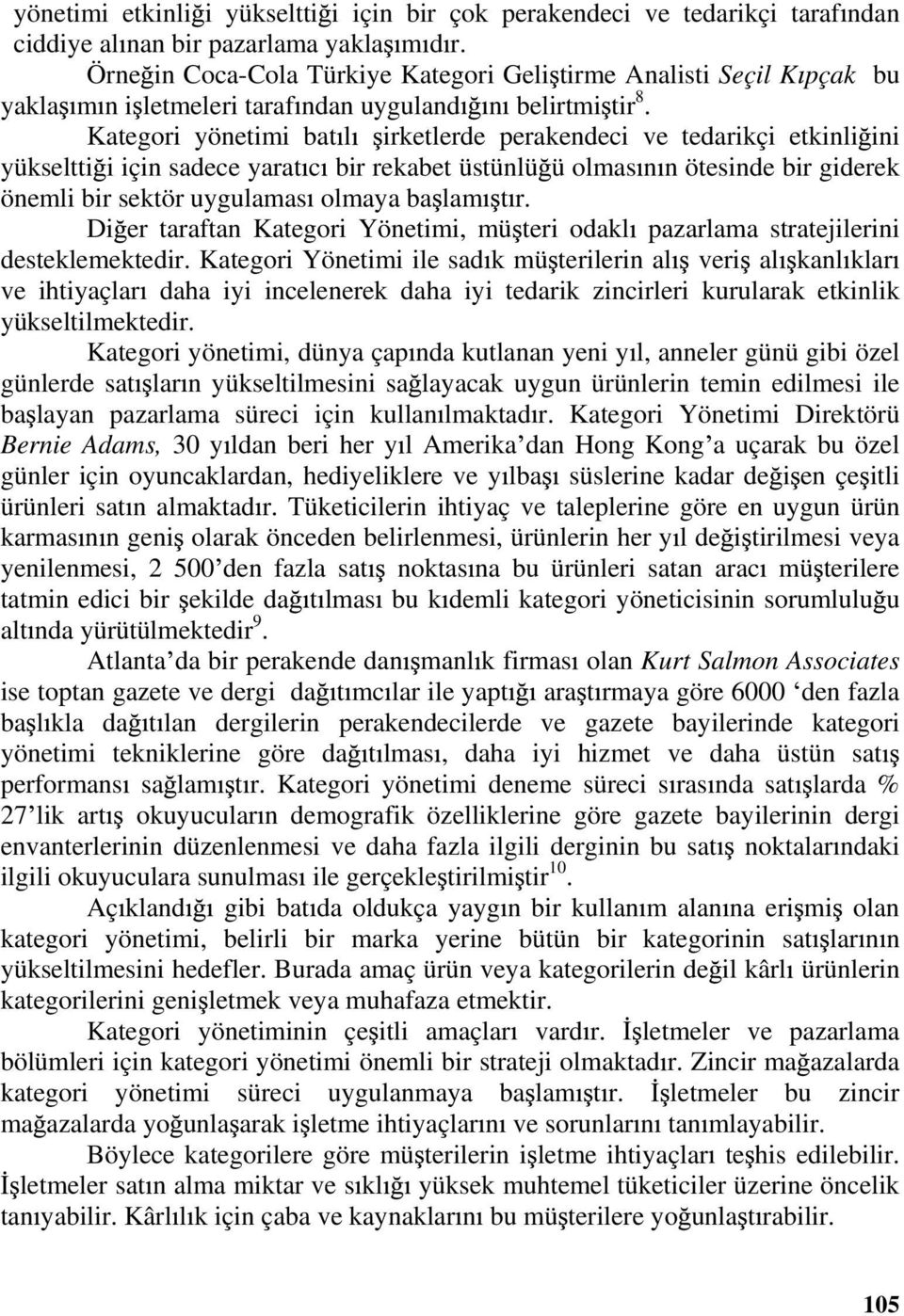 yönetimi etkinliği yükselttiği için bir çok perakendeci ve tedarikçi tarafından ciddiye alınan bir pazarlama yaklaşımıdır.

Örneğin Coca-Cola Türkiye Kategori Geliştirme Analisti Seçil Kıpçak bu yaklaşımın işletmeleri tarafından uygulandığını belirtmiştir$^{8}$.

Kategori yönetimi batılı şirketlerde perakendeci ve tedarikçi etkinliğini yükselttiği için sadece yaratıcı bir rekabet üstünlüğü olmasının ötesinde bir giderek önemli bir sektör uygulaması olmaya başlamıştır.

Diğer taraftan Kategori Yönetimi, müşteri odaklı pazarlama stratejilerini desteklemektedir. Kategori Yönetimi ile sadık müşterilerin alış veriş alışkanlıkları ve ihtiyaçları daha iyi incelenerek daha iyi tedarik zincirleri kurularak etkinlik yükseltilmektedir.

Kategori yönetimi, dünya çapında kutlanan yeni yıl, anneler günü gibi özel günlerde satışların yükseltilmesini sağlayacak uygun ürünlerin temin edilmesi ile başlayan pazarlama süreci için kullanılmaktadır. Kategori Yönetimi Direktörü Bernie Adams, 30 yıldan beri her yıl Amerika'dan Hong Kong'a uçarak bu özel günler için oyuncaklardan, hediyeliklere ve yılbaşı süslerine kadar değişen çeşitli ürünleri satın almaktadır. Tüketicilerin ihtiyaç ve taleplerine göre en uygun ürün karmasının geniş olarak önceden belirlenmesi, ürünlerin her yıl değiştirilmesi veya yenilenmesi, 2 500'den fazla satış noktasına bu ürünleri satan aracı müşterilere tatmin edici bir şekilde dağıtılması bu kıdemli kategori yöneticisinin sorumluluğu altında yürütülmektedir$^{9}$.

Atlanta'da bir perakende danışmanlık firması olan Kurt Salmon Associates ise toptan gazete ve dergi dağıtımcılar ile yaptığı araştırmaya göre 6000 'den fazla başlıkla dağıtılan dergilerin perakendecilerde ve gazete bayilerinde kategori yönetimi tekniklerine göre dağıtılması, daha iyi hizmet ve daha üstün satış performansı sağlamıştır. Kategori yönetimi deneme süreci sırasında satışlarda % 27'lik artış okuyucuların demografik özelliklerine göre gazete bayilerinin dergi envanterlerinin düzenlenmesi ve daha fazla ilgili derginin bu satış noktalarındaki ilgili okuyuculara sunulması ile gerçekleştirilmiştir$^{10}$.

Açıklandığı gibi batıda oldukça yaygın bir kullanım alanına erişmiş olan kategori yönetimi, belirli bir marka yerine bütün bir kategorinin satışlarının yükseltilmesini hedefler. Burada amaç ürün veya kategorilerin değil kârlı ürünlerin kategorilerini genişletmek veya muhafaza etmektir.

Kategori yönetiminin çeşitli amaçları vardır. İşletmeler ve pazarlama bölümleri için kategori yönetimi önemli bir strateji olmaktadır. Zincir mağazalarda kategori yönetimi süreci uygulanmaya başlamıştır. İşletmeler bu zincir mağazalarda yoğunlaşarak işletme ihtiyaçlarını ve sorunlarını tanımlayabilir.

Böylece kategorilere göre müşterilerin işletme ihtiyaçları teşhis edilebilir. İşletmeler satın alma miktar ve sıklığı yüksek muhtemel tüketiciler üzerine öncelik tanıyabilir. Kârlılık için çaba ve kaynaklarını bu müşterilere yoğunlaştırabilir.

105